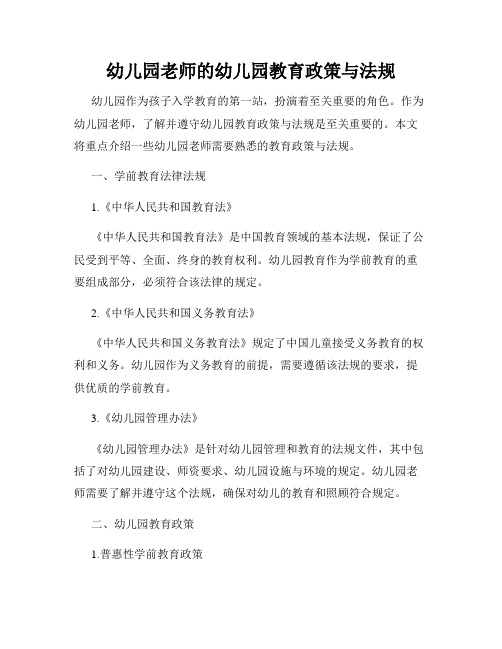 幼儿园老师的幼儿园教育政策与法规

幼儿园作为孩子入学教育的第一站，扮演着至关重要的角色。作为幼儿园老师，了解并遵守幼儿园教育政策与法规是至关重要的。本文将重点介绍一些幼儿园老师需要熟悉的教育政策与法规。

一、学前教育法律法规

1.《中华人民共和国教育法》

《中华人民共和国教育法》是中国教育领域的基本法规，保证了公民受到平等、全面、终身的教育权利。幼儿园教育作为学前教育的重要组成部分，必须符合该法律的规定。

2.《中华人民共和国义务教育法》

《中华人民共和国义务教育法》规定了中国儿童接受义务教育的权利和义务。幼儿园作为义务教育的前提，需要遵循该法规的要求，提供优质的学前教育。

3.《幼儿园管理办法》

《幼儿园管理办法》是针对幼儿园管理和教育的法规文件，其中包括了对幼儿园建设、师资要求、幼儿园设施与环境的规定。幼儿园老师需要了解并遵守这个法规，确保对幼儿的教育和照顾符合规定。

二、幼儿园教育政策

1.普惠性学前教育政策